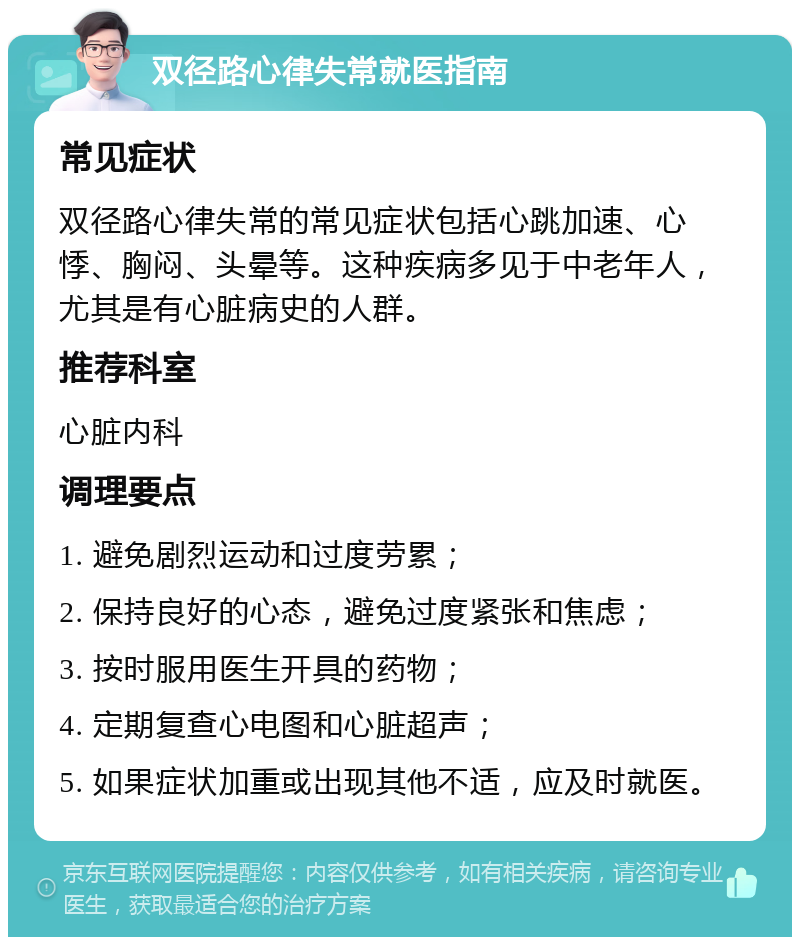 双径路心律失常就医指南

常见症状

双径路心律失常的常见症状包括心跳加速、心悸、胸闷、头晕等。这种疾病多见于中老年人，尤其是有心脏病史的人群。

推荐科室

心脏内科

调理要点

1. 避免剧烈运动和过度劳累；

2. 保持良好的心态，避免过度紧张和焦虑；

3. 按时服用医生开具的药物；

4. 定期复查心电图和心脏超声；

5. 如果症状加重或出现其他不适，应及时就医。

京东互联网医院提醒您：内容仅供参考，如有相关疾病，请咨询专业医生，获取最适合您的治疗方案